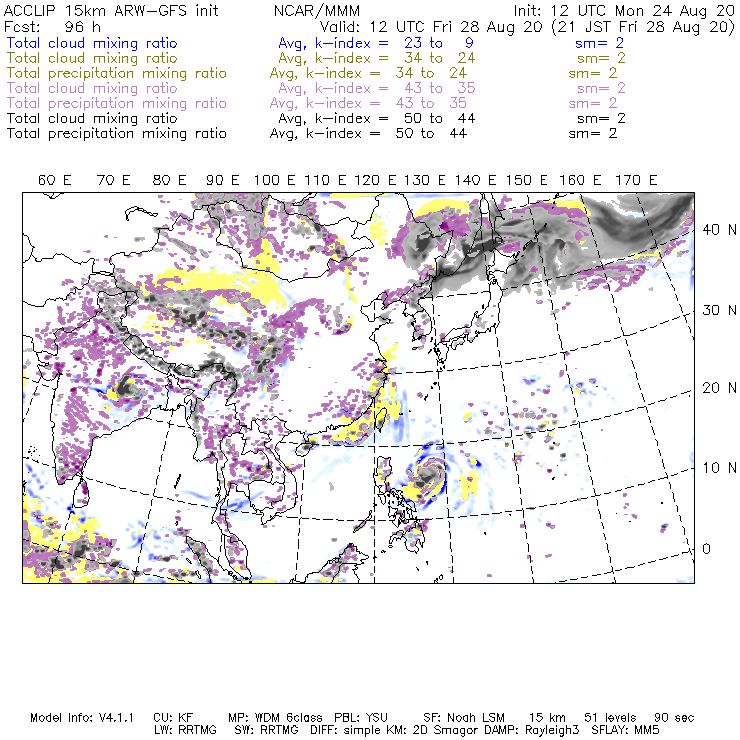 ACCLIP 15km ARW-GFS init NCAR/MMM Init: 12 UTC Mon 24 Aug 20
Fcst: 96 h Valid: 12 UTC Fri 28 Aug 20 (21 JST Fri 28 Aug 20)
Total cloud mixing ratio Avg, k-index = 23 to 9 sm= 2
Total cloud mixing ratio Avg, k-index = 34 to 24 sm= 2
Total precipitation mixing ratio Avg, k-index = 34 to 24 sm= 2
Total cloud mixing ratio Avg, k-index = 43 to 35 sm= 2
Total precipitation mixing ratio Avg, k-index = 43 to 35 sm= 2
Total cloud mixing ratio Avg, k-index = 50 to 44 sm= 2
Total precipitation mixing ratio Avg, k-index = 50 to 44 sm= 2

60 E 70 E 80 E 90 E 100 E 110 E 120 E 130 E 140 E 150 E 160 E 170 E

40 N
30 N
20 N
10 N
0

Model Info: V4.1.1 CU: KF MP: WDM 6class PBL: YSU SF: Noah LSM 15 km 51 levels 90 sec
LW: RRTMG SW: RRTMG DIFF: simple KM: 2D Smagor DAMP: Rayleigh3 SFLAY: MM5